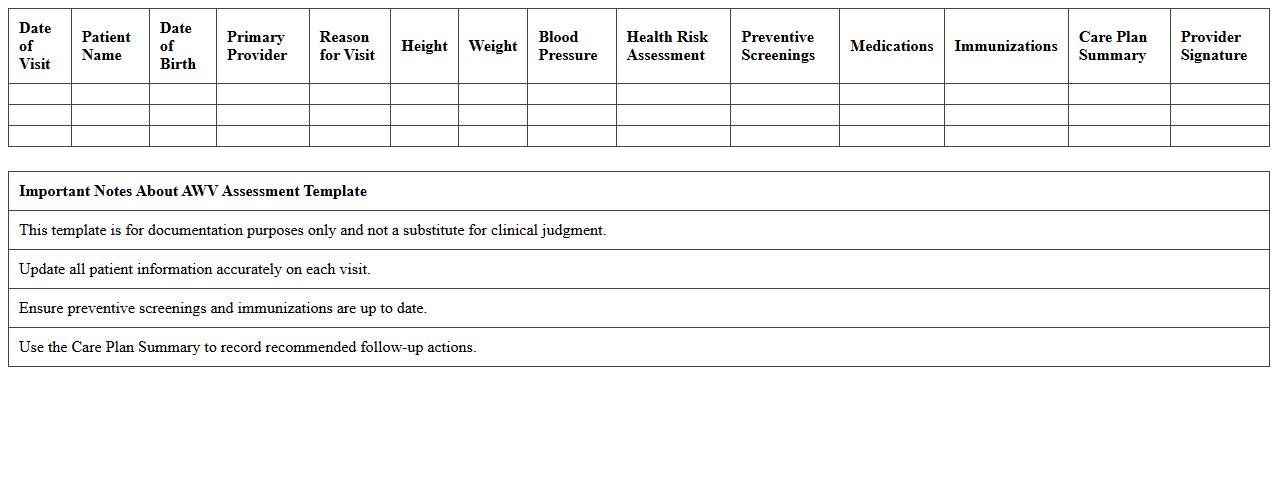 | Date of Visit | Patient Name | Date of Birth | Primary Provider | Reason for Visit | Height | Weight | Blood Pressure | Health Risk Assessment | Preventive Screenings | Medications | Immunizations | Care Plan Summary | Provider Signature |
|---|---|---|---|---|---|---|---|---|---|---|---|---|---|
| | | | | | | | | | | | | | |
| | | | | | | | | | | | | | |
| | | | | | | | | | | | | | |

| Important Notes About AWV Assessment Template |
|---|
| This template is for documentation purposes only and not a substitute for clinical judgment. |
| Update all patient information accurately on each visit. |
| Ensure preventive screenings and immunizations are up to date. |
| Use the Care Plan Summary to record recommended follow-up actions. |